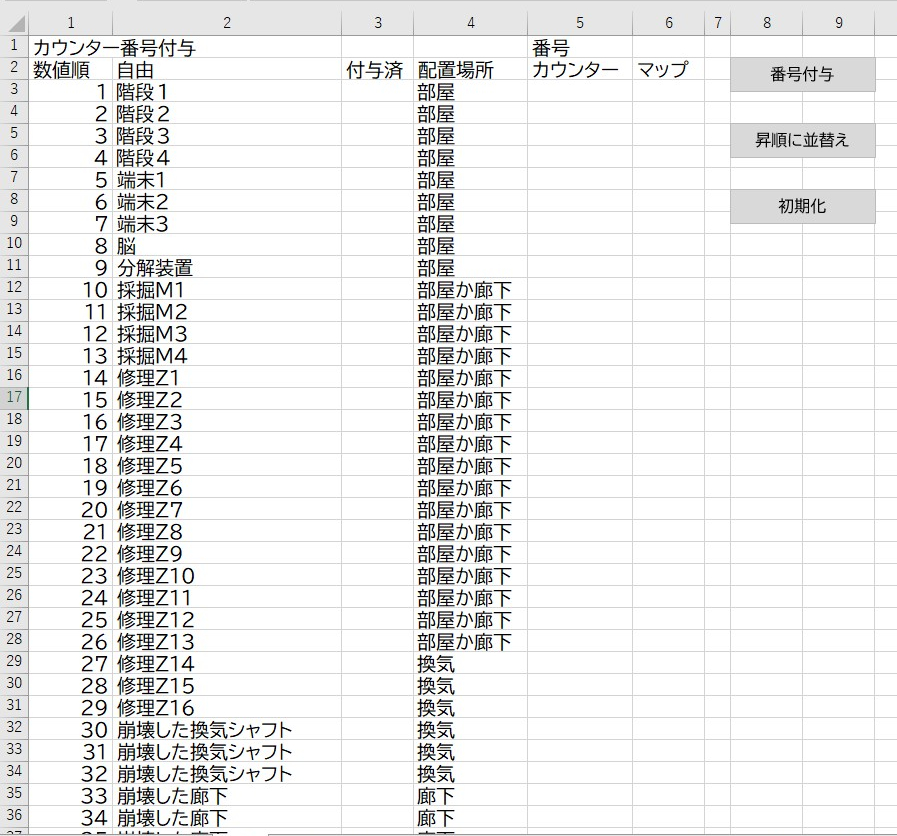 |  | 1 | 2 | 3 | 4 | 5 | 6 | 7 | 8 | 9 |
|---|---|---|---|---|---|---|---|---|---|
| 1 | カウンター番号付与 |  |  |  | 番号 |  |  |  |  |
| 2 | 数値順 | 自由 | 付与済 | 配置場所 | カウンター | マップ |  | 番号付与 |  |
| 3 | 1 | 階段1 |  | 部屋 |  |  |  |  |  |
| 4 | 2 | 階段2 |  | 部屋 |  |  |  |  |  |
| 5 | 3 | 階段3 |  | 部屋 |  |  |  | 昇順に並替え |  |
| 6 | 4 | 階段4 |  | 部屋 |  |  |  |  |  |
| 7 | 5 | 端末1 |  | 部屋 |  |  |  |  |  |
| 8 | 6 | 端末2 |  | 部屋 |  |  |  | 初期化 |  |
| 9 | 7 | 端末3 |  | 部屋 |  |  |  |  |  |
| 10 | 8 | 脳 |  | 部屋 |  |  |  |  |  |
| 11 | 9 | 分解装置 |  | 部屋 |  |  |  |  |  |
| 12 | 10 | 採掘M1 |  | 部屋か廊下 |  |  |  |  |  |
| 13 | 11 | 採掘M2 |  | 部屋か廊下 |  |  |  |  |  |
| 14 | 12 | 採掘M3 |  | 部屋か廊下 |  |  |  |  |  |
| 15 | 13 | 採掘M4 |  | 部屋か廊下 |  |  |  |  |  |
| 16 | 14 | 修理Z1 |  | 部屋か廊下 |  |  |  |  |  |
| 17 | 15 | 修理Z2 |  | 部屋か廊下 |  |  |  |  |  |
| 18 | 16 | 修理Z3 |  | 部屋か廊下 |  |  |  |  |  |
| 19 | 17 | 修理Z4 |  | 部屋か廊下 |  |  |  |  |  |
| 20 | 18 | 修理Z5 |  | 部屋か廊下 |  |  |  |  |  |
| 21 | 19 | 修理Z6 |  | 部屋か廊下 |  |  |  |  |  |
| 22 | 20 | 修理Z7 |  | 部屋か廊下 |  |  |  |  |  |
| 23 | 21 | 修理Z8 |  | 部屋か廊下 |  |  |  |  |  |
| 24 | 22 | 修理Z9 |  | 部屋か廊下 |  |  |  |  |  |
| 25 | 23 | 修理Z10 |  | 部屋か廊下 |  |  |  |  |  |
| 26 | 24 | 修理Z11 |  | 部屋か廊下 |  |  |  |  |  |
| 27 | 25 | 修理Z12 |  | 部屋か廊下 |  |  |  |  |  |
| 28 | 26 | 修理Z13 |  | 部屋か廊下 |  |  |  |  |  |
| 29 | 27 | 修理Z14 |  | 換気 |  |  |  |  |  |
| 30 | 28 | 修理Z15 |  | 換気 |  |  |  |  |  |
| 31 | 29 | 修理Z16 |  | 換気 |  |  |  |  |  |
| 32 | 30 | 崩壊した換気シャフト |  | 換気 |  |  |  |  |  |
| 33 | 31 | 崩壊した換気シャフト |  | 換気 |  |  |  |  |  |
| 34 | 32 | 崩壊した換気シャフト |  | 換気 |  |  |  |  |  |
| 35 | 33 | 崩壊した廊下 |  | 廊下 |  |  |  |  |  |
| 36 | 34 | 崩壊した廊下 |  | 廊下 |  |  |  |  |  |